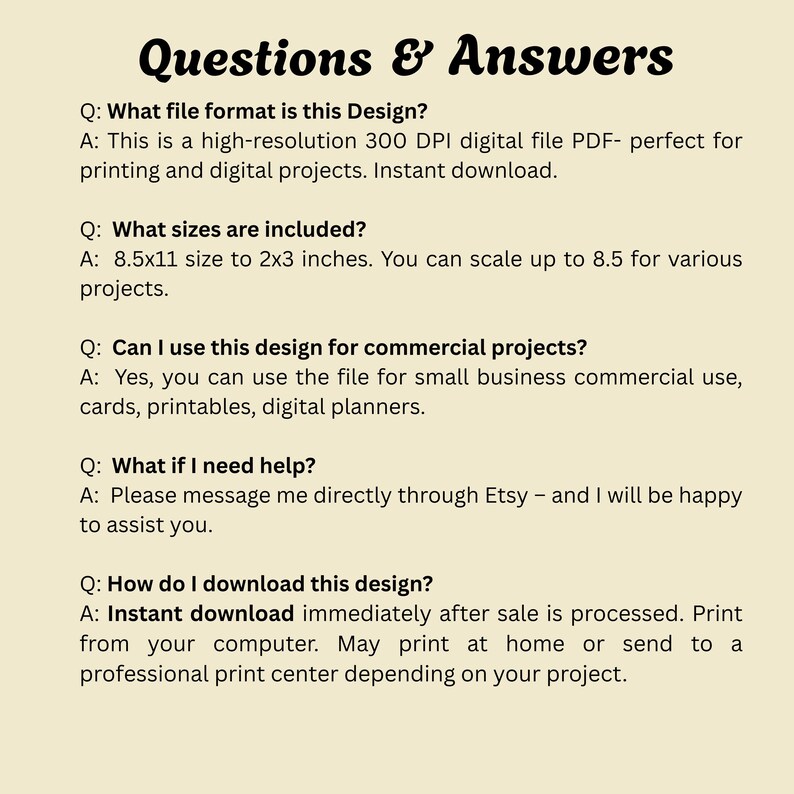 Questions & Answers

Q: What file format is this Design?
A: This is a high-resolution 300 DPI digital file PDF- perfect for printing and digital projects. Instant download.

Q: What sizes are included?
A: 8.5x11 size to 2x3 inches. You can scale up to 8.5 for various projects.

Q: Can I use this design for commercial projects?
A: Yes, you can use the file for small business commercial use, cards, printables, digital planners.

Q: What if I need help?
A: Please message me directly through Etsy – and I will be happy to assist you.

Q: How do I download this design?
A: Instant download immediately after sale is processed. Print from your computer. May print at home or send to a professional print center depending on your project.